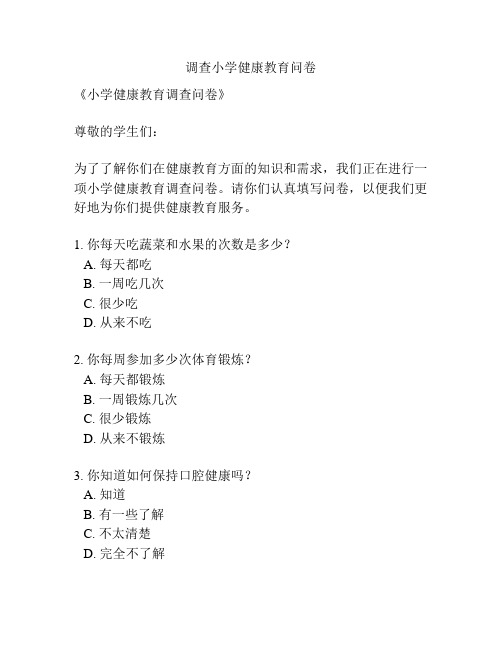 调查小学健康教育问卷

《小学健康教育调查问卷》

尊敬的学生们：

为了了解你们在健康教育方面的知识和需求，我们正在进行一项小学健康教育调查问卷。请你们认真填写问卷，以便我们更好地为你们提供健康教育服务。

1. 你每天吃蔬菜和水果的次数是多少？
A. 每天都吃
B. 一周吃几次
C. 很少吃
D. 从来不吃

2. 你每周参加多少次体育锻炼？
A. 每天都锻炼
B. 一周锻炼几次
C. 很少锻炼
D. 从来不锻炼

3. 你知道如何保持口腔健康吗？
A. 知道
B. 有一些了解
C. 不太清楚
D. 完全不了解